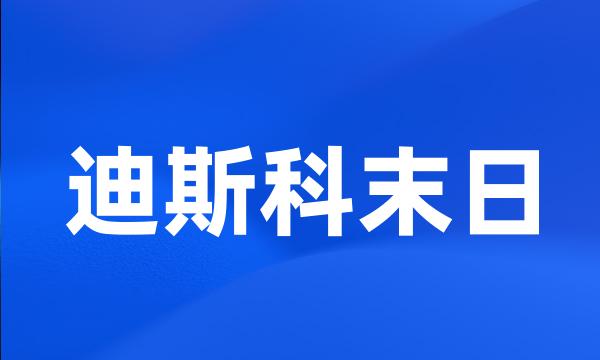 迪斯科末日